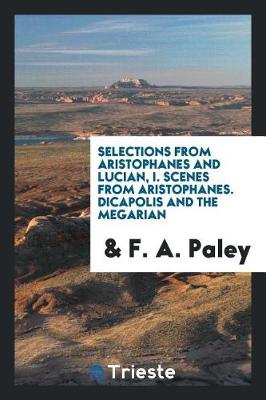 SELECTIONS FROM ARISTOPHANES AND LUCIAN, I. SCENES FROM ARISTOPHANES. DICAPOLIS AND THE MEGARIAN

& F. A. Paley

Trieste